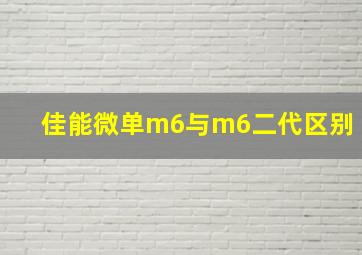 佳能微单m6与m6二代区别